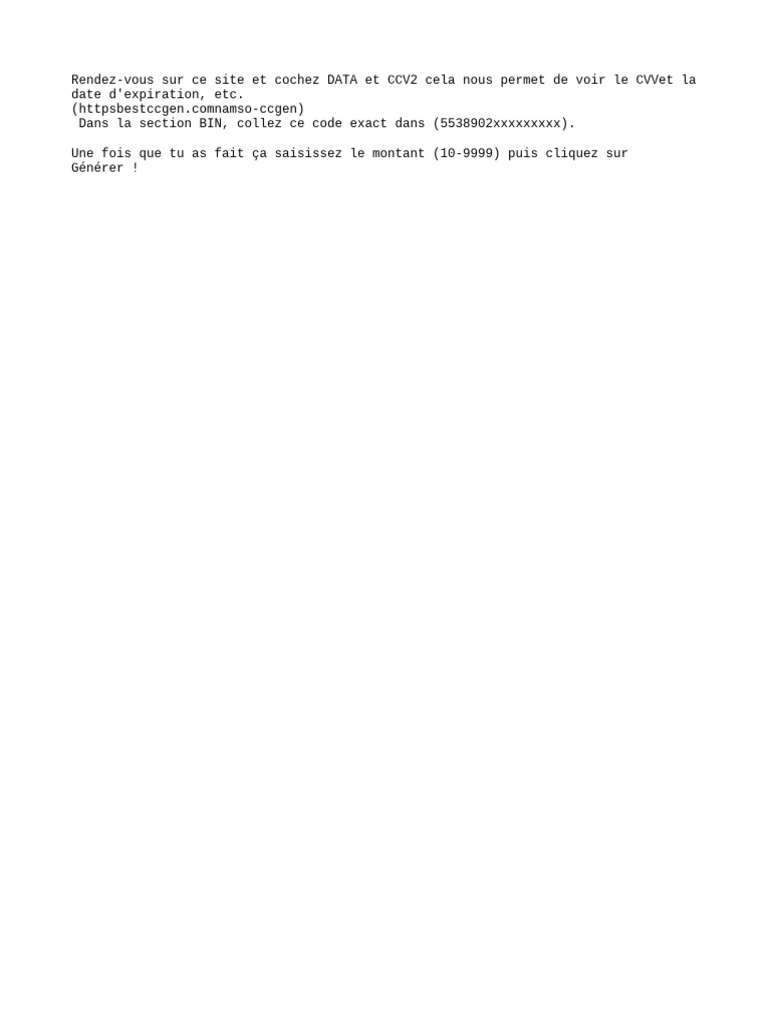 Rendez-vous sur ce site et cochez DATA et CCV2 cela nous permet de voir le CVVet la date d'expiration, etc.
(httpsbestccgen.comnamso-ccgen)
Dans la section BIN, collez ce code exact dans (5538902xxxxxxxxx).

Une fois que tu as fait ça saisissez le montant (10-9999) puis cliquez sur Générer !